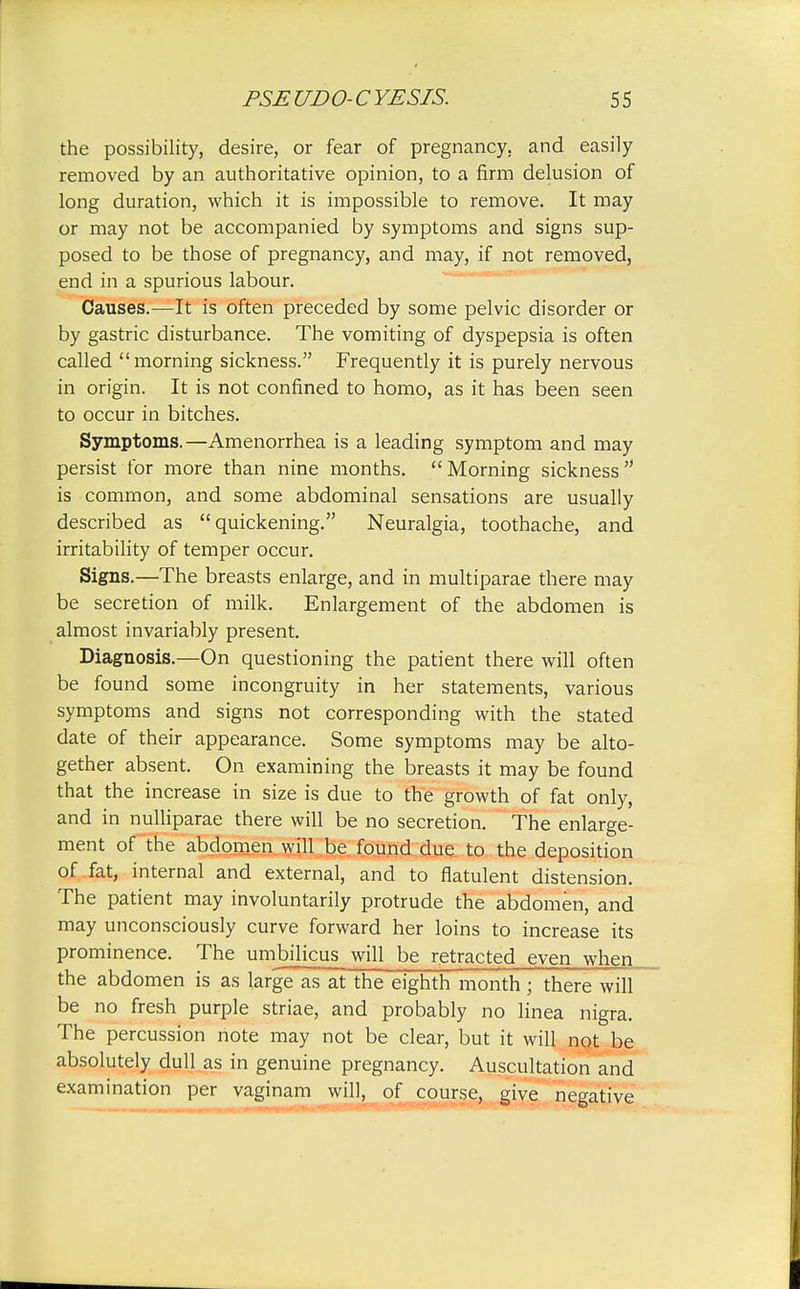 PSEUDO-CYESIS. 55

the possibility, desire, or fear of pregnancy, and easily removed by an authoritative opinion, to a firm delusion of long duration, which it is impossible to remove. It may or may not be accompanied by symptoms and signs supposed to be those of pregnancy, and may, if not removed, end in a spurious labour.

Causes.—It is often preceded by some pelvic disorder or by gastric disturbance. The vomiting of dyspepsia is often called "morning sickness." Frequently it is purely nervous in origin. It is not confined to homo, as it has been seen to occur in bitches.

Symptoms.—Amenorrhea is a leading symptom and may persist for more than nine months. "Morning sickness" is common, and some abdominal sensations are usually described as "quickening." Neuralgia, toothache, and irritability of temper occur.

Signs.—The breasts enlarge, and in multiparae there may be secretion of milk. Enlargement of the abdomen is almost invariably present.

Diagnosis.—On questioning the patient there will often be found some incongruity in her statements, various symptoms and signs not corresponding with the stated date of their appearance. Some symptoms may be altogether absent. On examining the breasts it may be found that the increase in size is due to the growth of fat only, and in nulliparae there will be no secretion. The enlargement of the abdomen will be found due to the deposition of fat, internal and external, and to flatulent distension. The patient may involuntarily protrude the abdomen, and may unconsciously curve forward her loins to increase its prominence. The umbilicus will be retracted even when the abdomen is as large as at the eighth month; there will be no fresh purple striae, and probably no linea nigra. The percussion note may not be clear, but it will not be absolutely dull as in genuine pregnancy. Auscultation and examination per vaginam will, of course, give negative